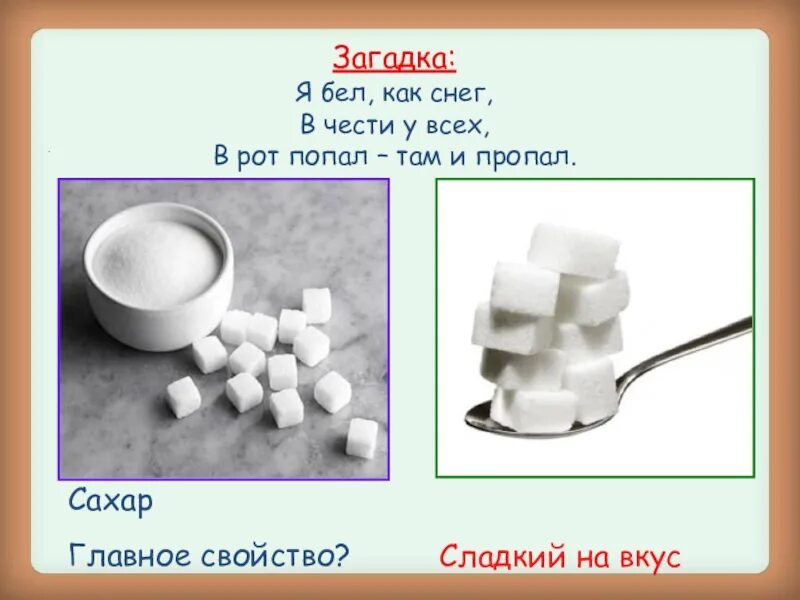 Загадка:
Я бел, как снег,
В чести у всех,
В рот попал – там и пропал.

Сахар

Главное свойство?

Сладкий на вкус